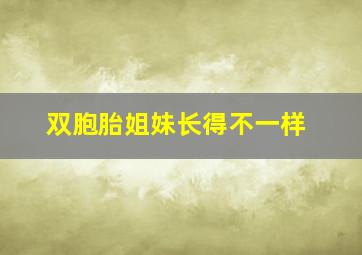 双胞胎姐妹长得不一样